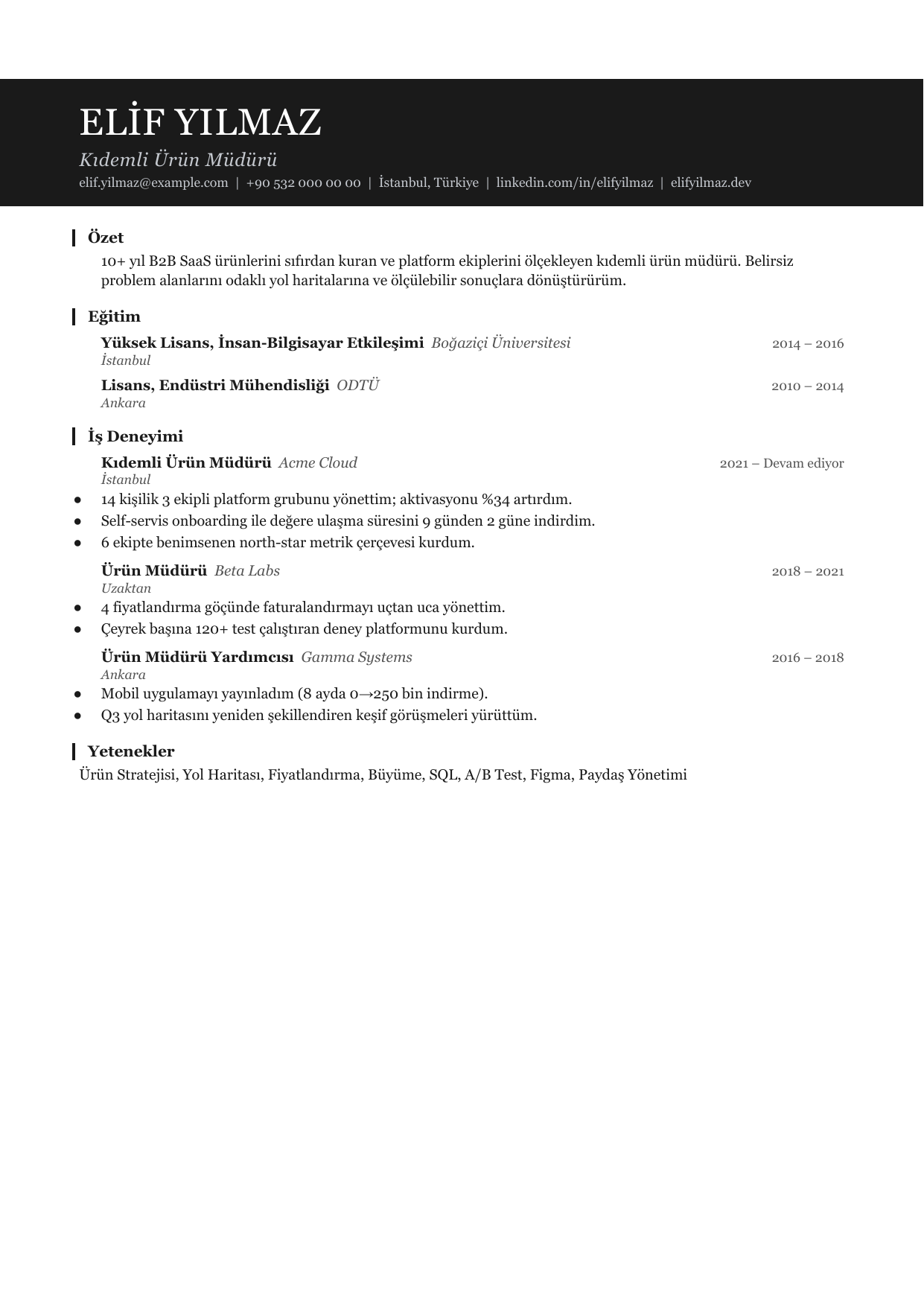 ELİF YILMAZ

Kıdemli Ürün Müdürü

elif.yilmaz@example.com | +90 532 000 00 00 | İstanbul, Türkiye | linkedin.com/in/elifyilmaz | elifyilmaz.dev

Özet

10+ yıl B2B SaaS ürünlerini sıfırdan kuran ve platform ekiplerini ölçekleyen kıdemli ürün müdürü. Belirsiz problem alanlarını odaklı yol haritalarına ve ölçülebilir sonuçlara dönüştürürüm.

Eğitim

Yüksek Lisans, İnsan-Bilgisayar Etkileşimi Boğaziçi Üniversitesi 2014 – 2016
İstanbul

Lisans, Endüstri Mühendisliği ODTÜ 2010 – 2014
Ankara

İş Deneyimi

Kıdemli Ürün Müdürü Acme Cloud 2021 – Devam ediyor
İstanbul
• 14 kişilik 3 ekipli platform grubunu yönettim; aktivasyonu %34 artırdım.
• Self-servis onboarding ile değere ulaşma süresini 9 günden 2 güne indirdim.
• 6 ekipte benimsenen north-star metrik çerçevesi kurdum.

Ürün Müdürü Beta Labs 2018 – 2021
Uzaktan
• 4 fiyatlandırma göçünde faturalandırmayı uçtan uca yönettim.
• Çeyrek başına 120+ test çalıştıran deney platformunu kurdum.

Ürün Müdürü Yardımcısı Gamma Systems 2016 – 2018
Ankara
• Mobil uygulamayı yayınladım (8 ayda 0→250 bin indirme).
• Q3 yol haritasını yeniden şekillendiren keşif görüşmeleri yürüttüm.

Yetenekler

Ürün Stratejisi, Yol Haritası, Fiyatlandırma, Büyüme, SQL, A/B Test, Figma, Paydaş Yönetimi